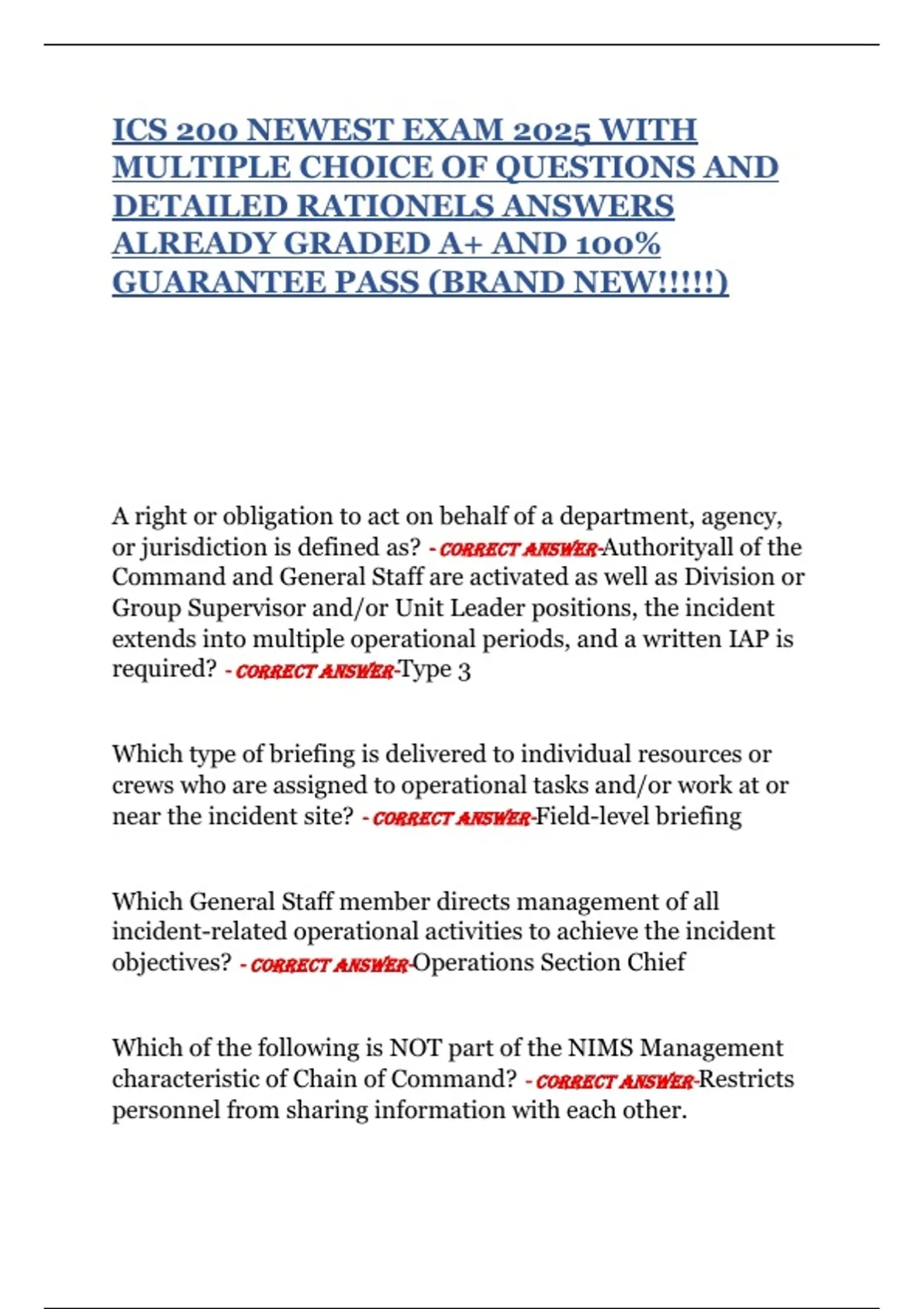 ICS 200 NEWEST EXAM 2025 WITH MULTIPLE CHOICE OF QUESTIONS AND DETAILED RATIONELS ANSWERS ALREADY GRADED A+ AND 100% GUARANTEE PASS (BRAND NEW!!!!!)

A right or obligation to act on behalf of a department, agency, or jurisdiction is defined as? - CORRECT ANSWER-Authorityall of the Command and General Staff are activated as well as Division or Group Supervisor and/or Unit Leader positions, the incident extends into multiple operational periods, and a written IAP is required? - CORRECT ANSWER-Type 3

Which type of briefing is delivered to individual resources or crews who are assigned to operational tasks and/or work at or near the incident site? - CORRECT ANSWER-Field-level briefing

Which General Staff member directs management of all incident-related operational activities to achieve the incident objectives? - CORRECT ANSWER-Operations Section Chief

Which of the following is NOT part of the NIMS Management characteristic of Chain of Command? - CORRECT ANSWER-Restricts personnel from sharing information with each other.